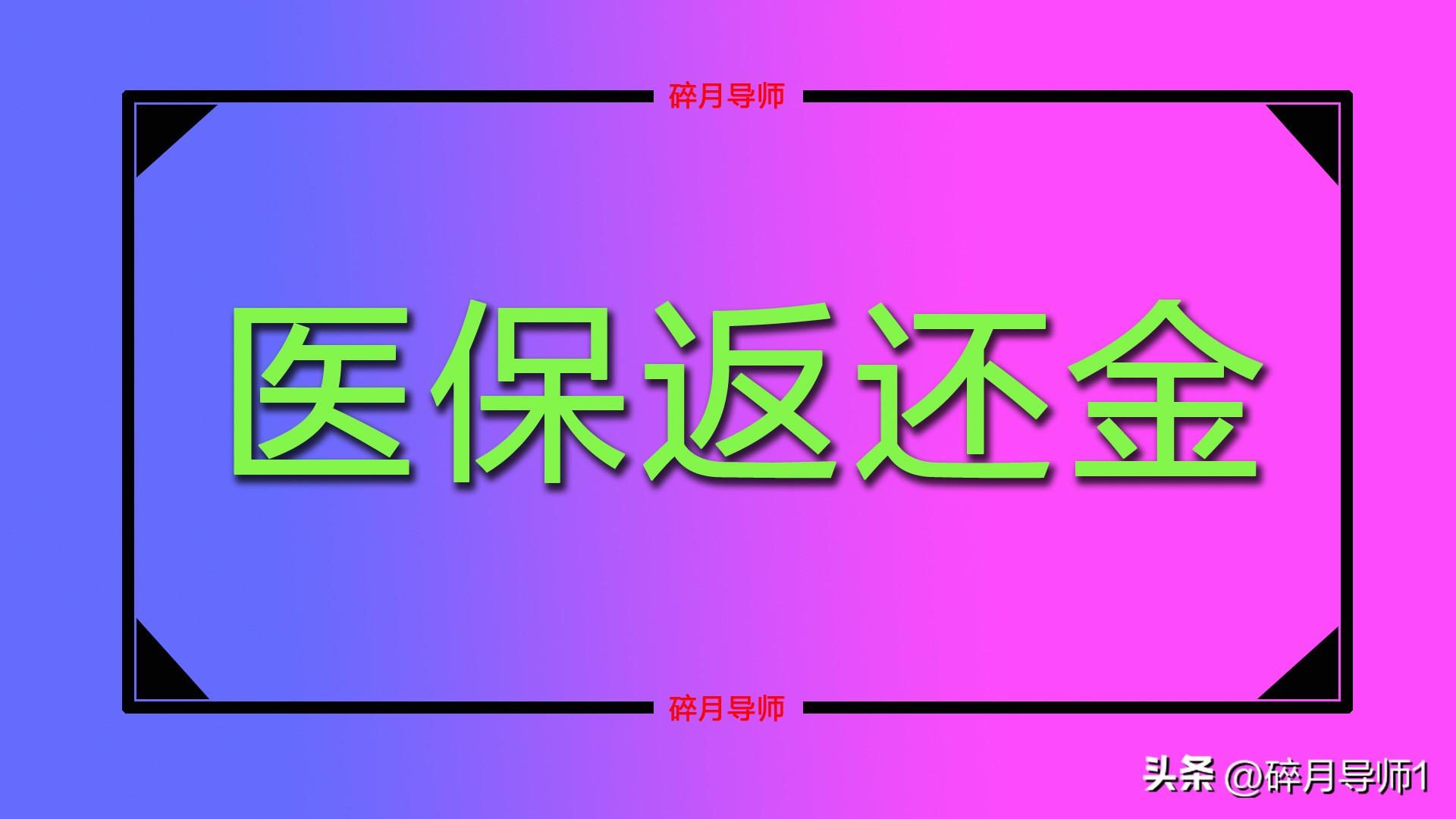 碎月导师

医保返还金

碎月导师

头条 @碎月导师1